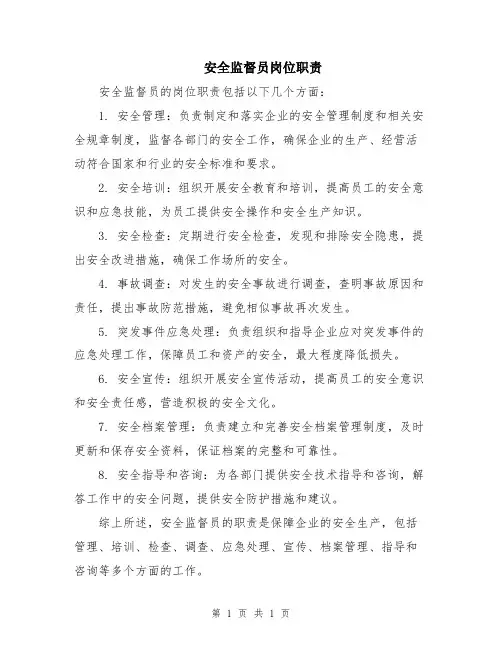 安全监督员岗位职责

安全监督员的岗位职责包括以下几个方面：

1. 安全管理：负责制定和落实企业的安全管理制度和相关安全规章制度，监督各部门的安全工作，确保企业的生产、经营活动符合国家和行业的安全标准和要求。

2. 安全培训：组织开展安全教育和培训，提高员工的安全意识和应急技能，为员工提供安全操作和安全生产知识。

3. 安全检查：定期进行安全检查，发现和排除安全隐患，提出安全改进措施，确保工作场所的安全。

4. 事故调查：对发生的安全事故进行调查，查明事故原因和责任，提出事故防范措施，避免相似事故再次发生。

5. 突发事件应急处理：负责组织和指导企业应对突发事件的应急处理工作，保障员工和资产的安全，最大程度降低损失。

6. 安全宣传：组织开展安全宣传活动，提高员工的安全意识和安全责任感，营造积极的安全文化。

7. 安全档案管理：负责建立和完善安全档案管理制度，及时更新和保存安全资料，保证档案的完整和可靠性。

8. 安全指导和咨询：为各部门提供安全技术指导和咨询，解答工作中的安全问题，提供安全防护措施和建议。

综上所述，安全监督员的职责是保障企业的安全生产，包括管理、培训、检查、调查、应急处理、宣传、档案管理、指导和咨询等多个方面的工作。

第 1 页 共 1 页